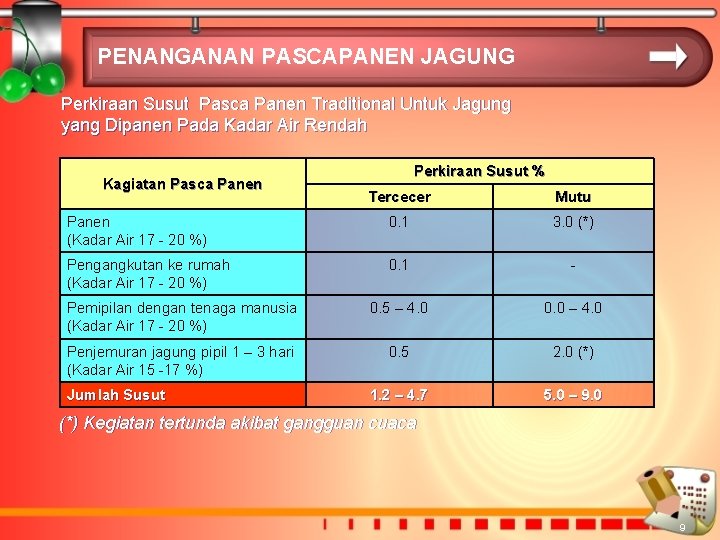 PENANGANAN PASCAPANEN JAGUNG

Perkiraan Susut Pasca Panen Traditional Untuk Jagung yang Dipanen Pada Kadar Air Rendah

| Kagiatan Pasca Panen | Perkiraan Susut % | |
|---|---|---|
| | Tercecer | Mutu |
| Panen (Kadar Air 17 - 20 %) | 0.1 | 3.0 (*) |
| Pengangkutan ke rumah (Kadar Air 17 - 20 %) | 0.1 | - |
| Pemipilan dengan tenaga manusia (Kadar Air 17 - 20 %) | 0.5 – 4.0 | 0.0 – 4.0 |
| Penjemuran jagung pipil 1 – 3 hari (Kadar Air 15 -17 %) | 0.5 | 2.0 (*) |
| Jumlah Susut | 1.2 – 4.7 | 5.0 – 9.0 |

(*) Kegiatan tertunda akibat gangguan cuaca

9